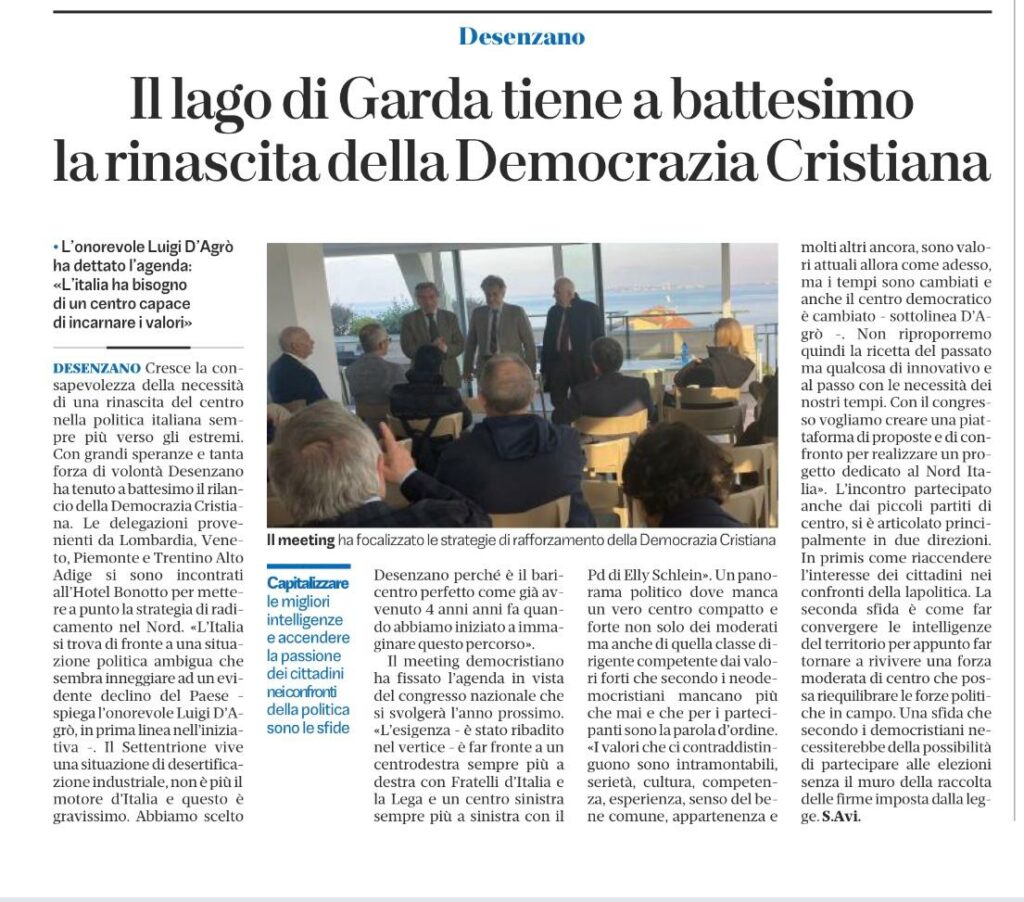 Desenzano

Il lago di Garda tiene a battesimo la rinascita della Democrazia Cristiana

• L'onorevole Luigi D'Agrò ha dettato l'agenda: «L'italia ha bisogno di un centro capace di incarnare i valori»

DESENZANO Cresce la consapevolezza della necessità di una rinascita del centro nella politica italiana sempre più verso gli estremi. Con grandi speranze e tanta forza di volontà Desenzano ha tenuto a battesimo il rilancio della Democrazia Cristiana. Le delegazioni provenienti da Lombardia, Veneto, Piemonte e Trentino Alto Adige si sono incontrati all'Hotel Bonotto per mettere a punto la strategia di radicamento nel Nord. «L'Italia si trova di fronte a una situazione politica ambigua che sembra inneggiare ad un evidente declino del Paese - spiega l'onorevole Luigi D'Agrò, in prima linea nell'iniziativa -. Il Settentrione vive una situazione di desertificazione industriale, non è più il motore d'Italia e questo è gravissimo. Abbiamo scelto

Il meeting ha focalizzato le strategie di rafforzamento della Democrazia Cristiana

Capitalizzare le migliori intelligenze e accendere la passione dei cittadini nei confronti della politica sono le sfide

Desenzano perché è il baricentro perfetto come già avvenuto 4 anni anni fa quando abbiamo iniziato a immaginare questo percorso».

Il meeting democristiano ha fissato l'agenda in vista del congresso nazionale che si svolgerà l'anno prossimo. «L'esigenza - è stato ribadito nel vertice - è far fronte a un centrodestra sempre più a destra con Fratelli d'Italia e la Lega e un centro sinistra sempre più a sinistra con il Pd di Elly Schlein». Un panorama politico dove manca un vero centro compatto e forte non solo dei moderati ma anche di quella classe dirigente competente dai valori forti che secondo i neodemocristiani mancano più che mai e che per i partecipanti sono la parola d'ordine. «I valori che ci contraddistinguono sono intramontabili, serietà, cultura, competenza, esperienza, senso del bene comune, appartenenza e molti altri ancora, sono valori attuali allora come adesso, ma i tempi sono cambiati e anche il centro democratico è cambiato - sottolinea D'Agrò -. Non riproporremo quindi la ricetta del passato ma qualcosa di innovativo e al passo con le necessità dei nostri tempi. Con il congresso vogliamo creare una piattaforma di proposte e di confronto per realizzare un progetto dedicato al Nord Italia». L'incontro partecipato anche dai piccoli partiti di centro, si è articolato principalmente in due direzioni. In primis come riaccendere l'interesse dei cittadini nei confronti della lapolitica. La seconda sfida è come far convergere le intelligenze del territorio per appunto far tornare a rivivere una forza moderata di centro che possa riequilibrare le forze politiche in campo. Una sfida che secondo i democristiani necessiterebbe della possibilità di partecipare alle elezioni senza il muro della raccolta delle firme imposta dalla legge. S.Avi.